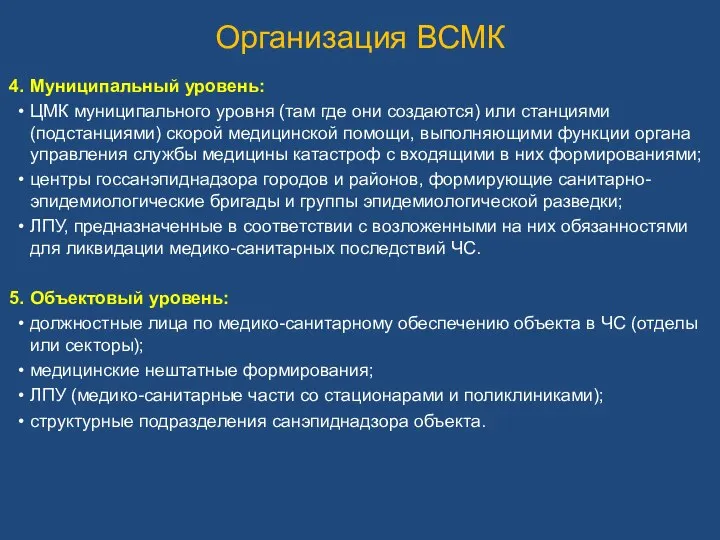 Организация ВСМК

4. Муниципальный уровень:

• ЦМК муниципального уровня (там где они создаются) или станциями (подстанциями) скорой медицинской помощи, выполняющими функции органа управления службы медицины катастроф с входящими в них формированиями;
• центры госсанэпиднадзора городов и районов, формирующие санитарно-эпидемиологические бригады и группы эпидемиологической разведки;
• ЛПУ, предназначенные в соответствии с возложенными на них обязанностями для ликвидации медико-санитарных последствий ЧС.

5. Объектовый уровень:

• должностные лица по медико-санитарному обеспечению объекта в ЧС (отделы или секторы);
• медицинские нештатные формирования;
• ЛПУ (медико-санитарные части со стационарами и поликлиниками);
• структурные подразделения санэпиднадзора объекта.